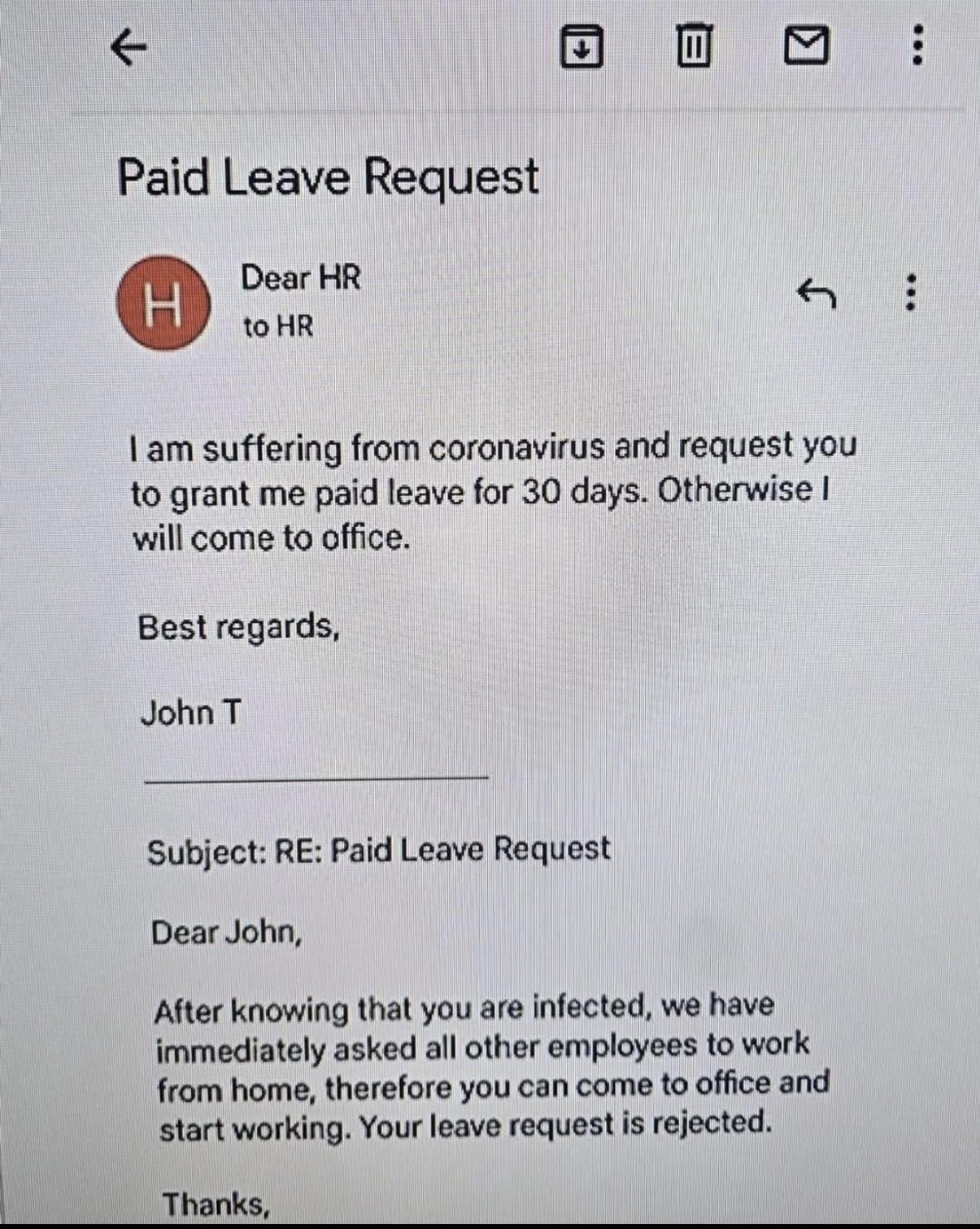 Paid Leave Request

H

Dear HR
to HR

I am suffering from coronavirus and request you to grant me paid leave for 30 days. Otherwise I will come to office.

Best regards,

John T

Subject: RE: Paid Leave Request

Dear John,

After knowing that you are infected, we have immediately asked all other employees to work from home, therefore you can come to office and start working. Your leave request is rejected.

Thanks,